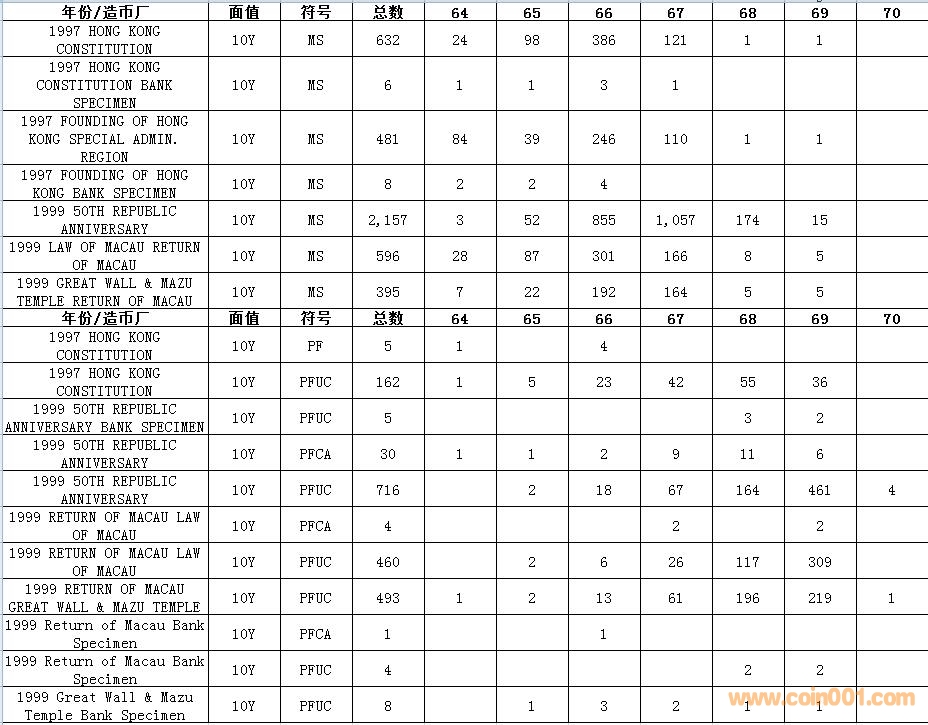 | 年份/造币厂 | 面值 | 符号 | 总数 | 64 | 65 | 66 | 67 | 68 | 69 | 70 |
|---|---|---|---|---|---|---|---|---|---|---|
| 1997 HONG KONG CONSTITUTION | 10Y | MS | 632 | 24 | 98 | 386 | 121 | 1 | 1 | |
| 1997 HONG KONG CONSTITUTION BANK SPECIMEN | 10Y | MS | 6 | 1 | 1 | 3 | 1 | | | |
| 1997 FOUNDING OF HONG KONG SPECIAL ADMIN. REGION | 10Y | MS | 481 | 84 | 39 | 246 | 110 | 1 | 1 | |
| 1997 FOUNDING OF HONG KONG BANK SPECIMEN | 10Y | MS | 8 | 2 | 2 | 4 | | | | |
| 1999 50TH REPUBLIC ANNIVERSARY | 10Y | MS | 2,157 | 3 | 52 | 855 | 1,057 | 174 | 15 | |
| 1999 LAW OF MACAU RETURN OF MACAU | 10Y | MS | 596 | 28 | 87 | 301 | 166 | 8 | 5 | |
| 1999 GREAT WALL & MAZU TEMPLE RETURN OF MACAU | 10Y | MS | 395 | 7 | 22 | 192 | 164 | 5 | 5 | |
| 年份/造币厂 | 面值 | 符号 | 总数 | 64 | 65 | 66 | 67 | 68 | 69 | 70 |
| 1997 HONG KONG CONSTITUTION | 10Y | PF | 5 | 1 | | 4 | | | | |
| 1997 HONG KONG CONSTITUTION | 10Y | PFUC | 162 | 1 | 5 | 23 | 42 | 55 | 36 | |
| 1999 50TH REPUBLIC ANNIVERSARY BANK SPECIMEN | 10Y | PFUC | 5 | | | | | 3 | 2 | |
| 1999 50TH REPUBLIC ANNIVERSARY | 10Y | PFCA | 30 | 1 | 1 | 2 | 9 | 11 | 6 | |
| 1999 50TH REPUBLIC ANNIVERSARY | 10Y | PFUC | 716 | | 2 | 18 | 67 | 164 | 461 | 4 |
| 1999 RETURN OF MACAU LAW OF MACAU | 10Y | PFCA | 4 | | | | 2 | | 2 | |
| 1999 RETURN OF MACAU LAW OF MACAU | 10Y | PFUC | 460 | | 2 | 6 | 26 | 117 | 309 | |
| 1999 RETURN OF MACAU GREAT WALL & MAZU TEMPLE | 10Y | PFUC | 493 | 1 | 2 | 13 | 61 | 196 | 219 | 1 |
| 1999 Return of Macau Bank Specimen | 10Y | PFCA | 1 | | | 1 | | | | |
| 1999 Return of Macau Bank Specimen | 10Y | PFUC | 4 | | | | | 2 | 2 | |
| 1999 Great Wall & Mazu Temple Bank Specimen | 10Y | PFUC | 8 | | 1 | 3 | 2 | 1 | 1 | |

www.coin001.com